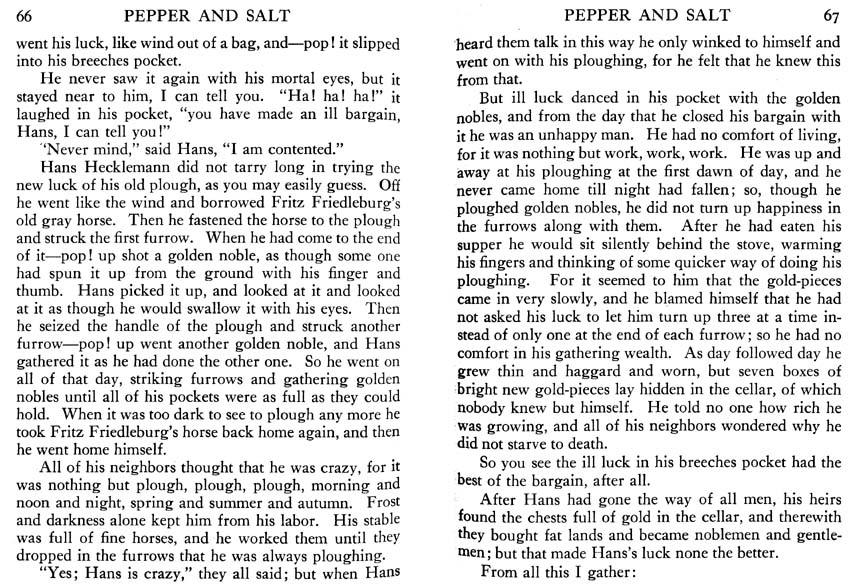 66 PEPPER AND SALT

went his luck, like wind out of a bag, and—pop! it slipped into his breeches pocket.

He never saw it again with his mortal eyes, but it stayed near to him, I can tell you. "Ha! ha! ha!" it laughed in his pocket, "you have made an ill bargain, Hans, I can tell you!"

"Never mind," said Hans, "I am contented."

Hans Hecklemann did not tarry long in trying the new luck of his old plough, as you may easily guess. Off he went like the wind and borrowed Fritz Friedleburg's old gray horse. Then he fastened the horse to the plough and struck the first furrow. When he had come to the end of it—pop! up shot a golden noble, as though some one had spun it up from the ground with his finger and thumb. Hans picked it up, and looked at it and looked at it as though he would swallow it with his eyes. Then he seized the handle of the plough and struck another furrow—pop! up went another golden noble, and Hans gathered it as he had done the other one. So he went on all of that day, striking furrows and gathering golden nobles until all of his pockets were as full as they could hold. When it was too dark to see to plough any more he took Fritz Friedleburg's horse back home again, and then he went home himself.

All of his neighbors thought that he was crazy, for it was nothing but plough, plough, plough, morning and noon and night, spring and summer and autumn. Frost and darkness alone kept him from his labor. His stable was full of fine horses, and he worked them until they dropped in the furrows that he was always ploughing.

"Yes; Hans is crazy," they all said; but when Hans

PEPPER AND SALT 67

heard them talk in this way he only winked to himself and went on with his ploughing, for he felt that he knew this from that.

But ill luck danced in his pocket with the golden nobles, and from the day that he closed his bargain with it he was an unhappy man. He had no comfort of living, for it was nothing but work, work, work. He was up and away at his ploughing at the first dawn of day, and he never came home till night had fallen; so, though he ploughed golden nobles, he did not turn up happiness in the furrows along with them. After he had eaten his supper he would sit silently behind the stove, warming his fingers and thinking of some quicker way of doing his ploughing. For it seemed to him that the gold-pieces came in very slowly, and he blamed himself that he had not asked his luck to let him turn up three at a time instead of only one at the end of each furrow; so he had no comfort in his gathering wealth. As day followed day he grew thin and haggard and worn, but seven boxes of bright new gold-pieces lay hidden in the cellar, of which nobody knew but himself. He told no one how rich he was growing, and all of his neighbors wondered why he did not starve to death.

So you see the ill luck in his breeches pocket had the best of the bargain, after all.

After Hans had gone the way of all men, his heirs found the chests full of gold in the cellar, and therewith they bought fat lands and became noblemen and gentlemen; but that made Hans's luck none the better.

From all this I gather: